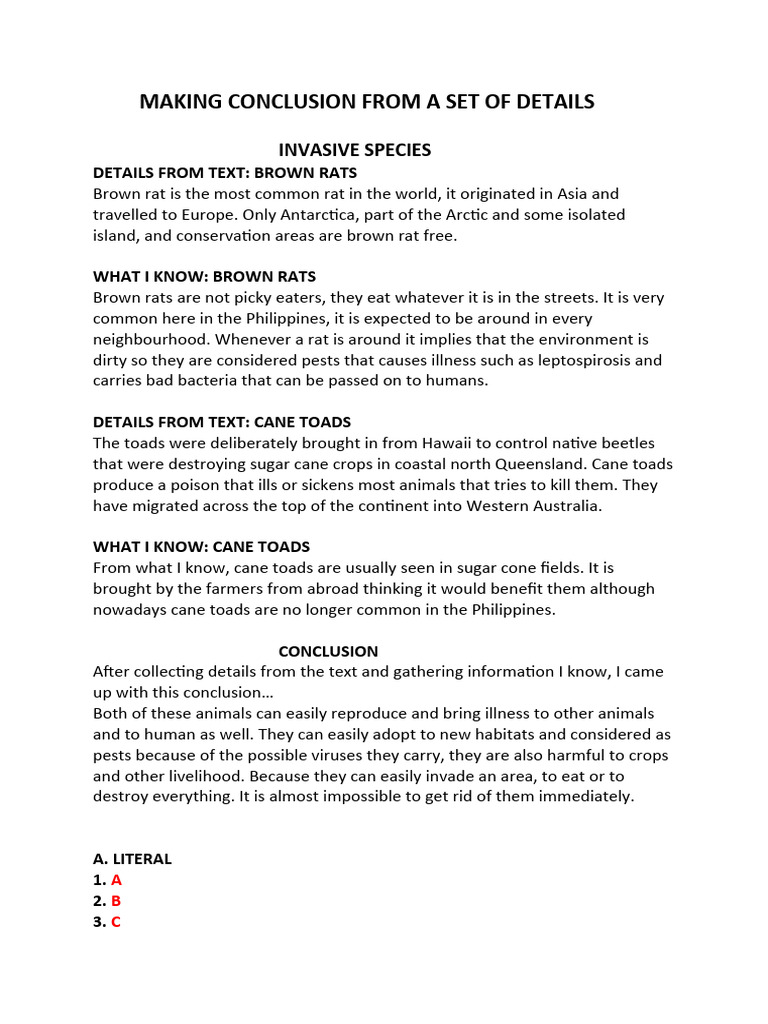 MAKING CONCLUSION FROM A SET OF DETAILS

INVASIVE SPECIES

DETAILS FROM TEXT: BROWN RATS
Brown rat is the most common rat in the world, it originated in Asia and travelled to Europe. Only Antarctica, part of the Arctic and some isolated island, and conservation areas are brown rat free.

WHAT I KNOW: BROWN RATS
Brown rats are not picky eaters, they eat whatever it is in the streets. It is very common here in the Philippines, it is expected to be around in every neighbourhood. Whenever a rat is around it implies that the environment is dirty so they are considered pests that causes illness such as leptospirosis and carries bad bacteria that can be passed on to humans.

DETAILS FROM TEXT: CANE TOADS
The toads were deliberately brought in from Hawaii to control native beetles that were destroying sugar cane crops in coastal north Queensland. Cane toads produce a poison that ills or sickens most animals that tries to kill them. They have migrated across the top of the continent into Western Australia.

WHAT I KNOW: CANE TOADS
From what I know, cane toads are usually seen in sugar cone fields. It is brought by the farmers from abroad thinking it would benefit them although nowadays cane toads are no longer common in the Philippines.

CONCLUSION
After collecting details from the text and gathering information I know, I came up with this conclusion…
Both of these animals can easily reproduce and bring illness to other animals and to human as well. They can easily adopt to new habitats and considered as pests because of the possible viruses they carry, they are also harmful to crops and other livelihood. Because they can easily invade an area, to eat or to destroy everything. It is almost impossible to get rid of them immediately.

A. LITERAL
1. A
2. B
3. C